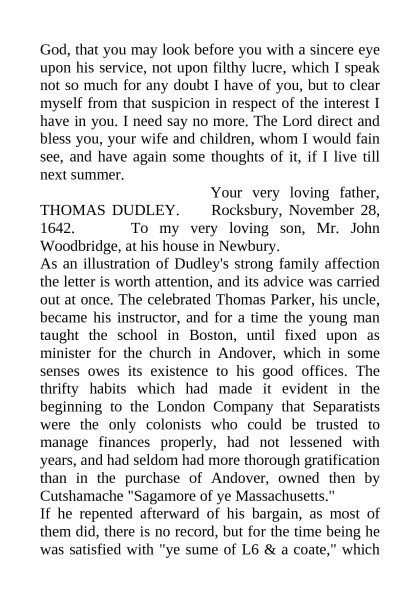 God, that you may look before you with a sincere eye upon his service, not upon filthy lucre, which I speak not so much for any doubt I have of you, but to clear myself from that suspicion in respect of the interest I have in you. I need say no more. The Lord direct and bless you, your wife and children, whom I would fain see, and have again some thoughts of it, if I live till next summer.

Your very loving father, THOMAS DUDLEY. Rocksbury, November 28, 1642. To my very loving son, Mr. John Woodbridge, at his house in Newbury.

As an illustration of Dudley's strong family affection the letter is worth attention, and its advice was carried out at once. The celebrated Thomas Parker, his uncle, became his instructor, and for a time the young man taught the school in Boston, until fixed upon as minister for the church in Andover, which in some senses owes its existence to his good offices. The thrifty habits which had made it evident in the beginning to the London Company that Separatists were the only colonists who could be trusted to manage finances properly, had not lessened with years, and had seldom had more thorough gratification than in the purchase of Andover, owned then by Cutshamache "Sagamore of ye Massachusetts."

If he repented afterward of his bargain, as most of them did, there is no record, but for the time being he was satisfied with "ye sume of L6 & a coate," which